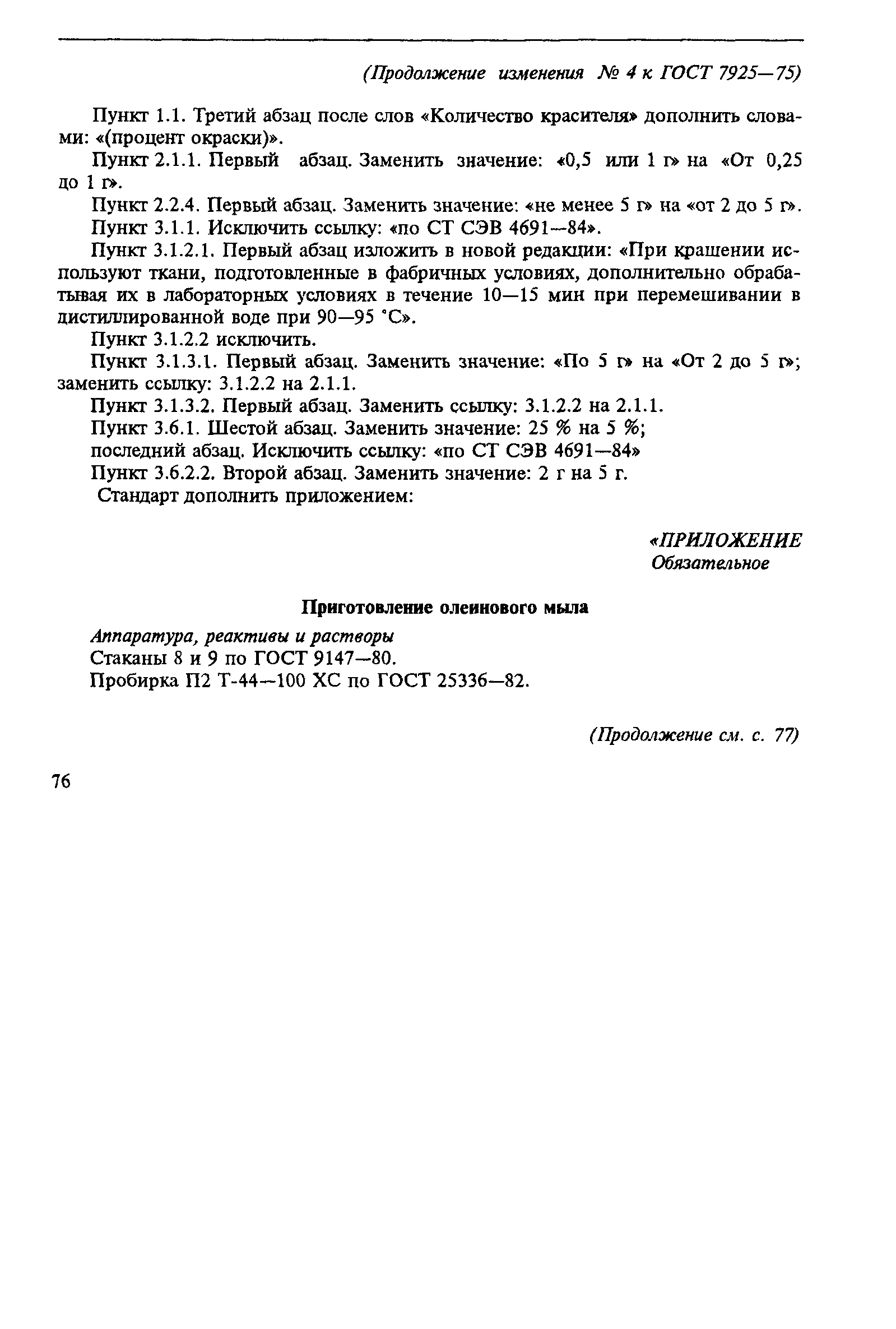 (Продолжение изменения № 4 к ГОСТ 7925—75)

Пункт 1.1. Третий абзац после слов «Количество красителя» дополнить словами: «(процент окраски)».

Пункт 2.1.1. Первый абзац. Заменить значение: «0,5 или 1 г» на «От 0,25 до 1 г».

Пункт 2.2.4. Первый абзац. Заменить значение: «не менее 5 г» на «от 2 до 5 г».

Пункт 3.1.1. Исключить ссылку: «по СТ СЭВ 4691—84».

Пункт 3.1.2.1. Первый абзац изложить в новой редакции: «При крашении используют ткани, подготовленные в фабричных условиях, дополнительно обрабатывая их в лабораторных условиях в течение 10—15 мин при перемешивании в дистиллированной воде при 90—95 °С».

Пункт 3.1.2.2 исключить.

Пункт 3.1.3.1. Первый абзац. Заменить значение: «По 5 г» на «От 2 до 5 г»; заменить ссылку: 3.1.2.2 на 2.1.1.

Пункт 3.1.3.2. Первый абзац. Заменить ссылку: 3.1.2.2 на 2.1.1.

Пункт 3.6.1. Шестой абзац. Заменить значение: 25 % на 5 %;

последний абзац. Исключить ссылку: «по СТ СЭВ 4691—84»

Пункт 3.6.2.2. Второй абзац. Заменить значение: 2 г на 5 г.

Стандарт дополнить приложением:

«ПРИЛОЖЕНИЕ
Обязательное

Приготовление олеинового мыла

Аппаратура, реактивы и растворы

Стаканы 8 и 9 по ГОСТ 9147—80.

Пробирка П2 Т-44—100 ХС по ГОСТ 25336—82.

(Продолжение см. с. 77)

76